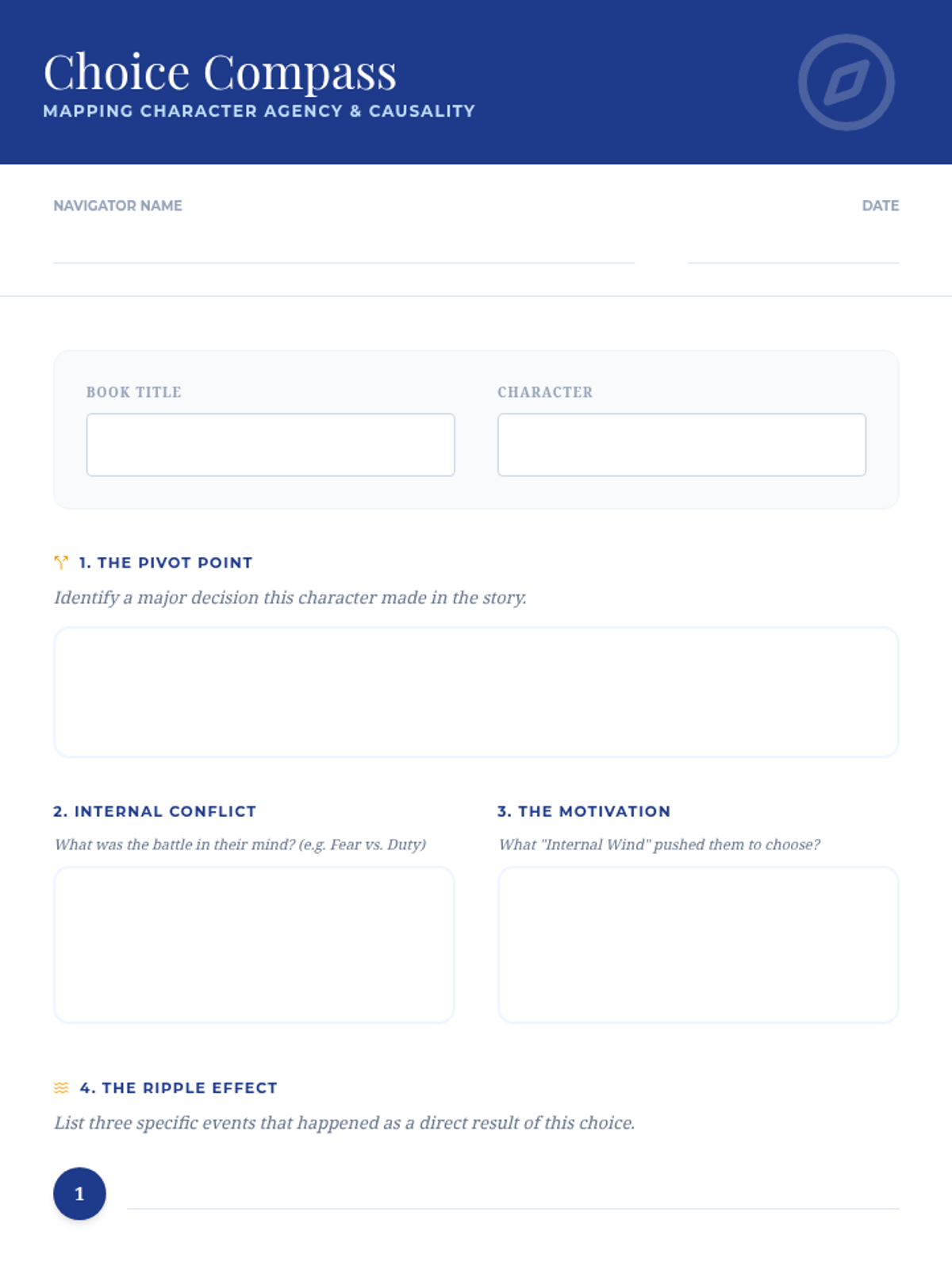 Choice Compass
MAPPING CHARACTER AGENCY & CAUSALITY

NAVIGATOR NAME

DATE

BOOK TITLE

CHARACTER

1. THE PIVOT POINT

Identify a major decision this character made in the story.

2. INTERNAL CONFLICT

What was the battle in their mind? (e.g. Fear vs. Duty)

3. THE MOTIVATION

What "Internal Wind" pushed them to choose?

4. THE RIPPLE EFFECT

List three specific events that happened as a direct result of this choice.

1